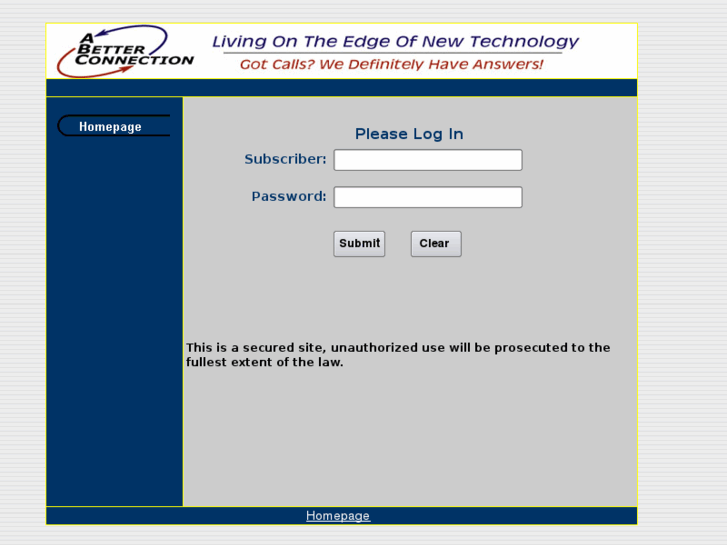 A BETTER CONNECTION

Living On The Edge Of New Technology

Got Calls? We Definitely Have Answers!

Homepage

Please Log In

Subscriber:

Password:

Submit

Clear

This is a secured site, unauthorized use will be prosecuted to the fullest extent of the law.

Homepage